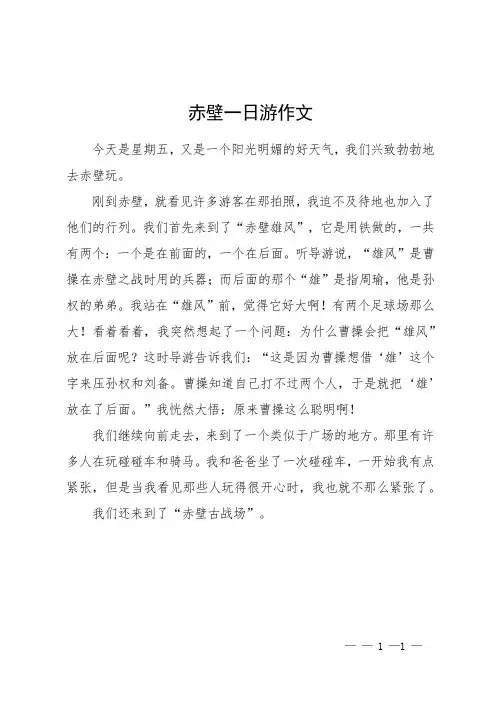 赤壁一日游作文

今天是星期五，又是一个阳光明媚的好天气，我们兴致勃勃地去赤壁玩。

刚到赤壁，就看见许多游客在那拍照，我迫不及待地也加入了他们的行列。我们首先来到了“赤壁雄风”，它是用铁做的，一共有两个：一个是在前面的，一个在后面。听导游说，“雄风”是曹操在赤壁之战时用的兵器；而后面的那个“雄”是指周瑜，他是孙权的弟弟。我站在“雄风”前，觉得它好大啊！有两个足球场那么大！看着看着，我突然想起了一个问题：为什么曹操会把“雄风”放在后面呢？这时导游告诉我们：“这是因为曹操想借‘雄’这个字来压孙权和刘备。曹操知道自己打不过两个人，于是就把‘雄’放在了后面。”我恍然大悟：原来曹操这么聪明啊！

我们继续向前走去，来到了一个类似于广场的地方。那里有许多人在玩碰碰车和骑马。我和爸爸坐了一次碰碰车，一开始我有点紧张，但是当我看见那些人玩得很开心时，我也就不那么紧张了。

我们还来到了“赤壁古战场”。

— — 1 —1 —